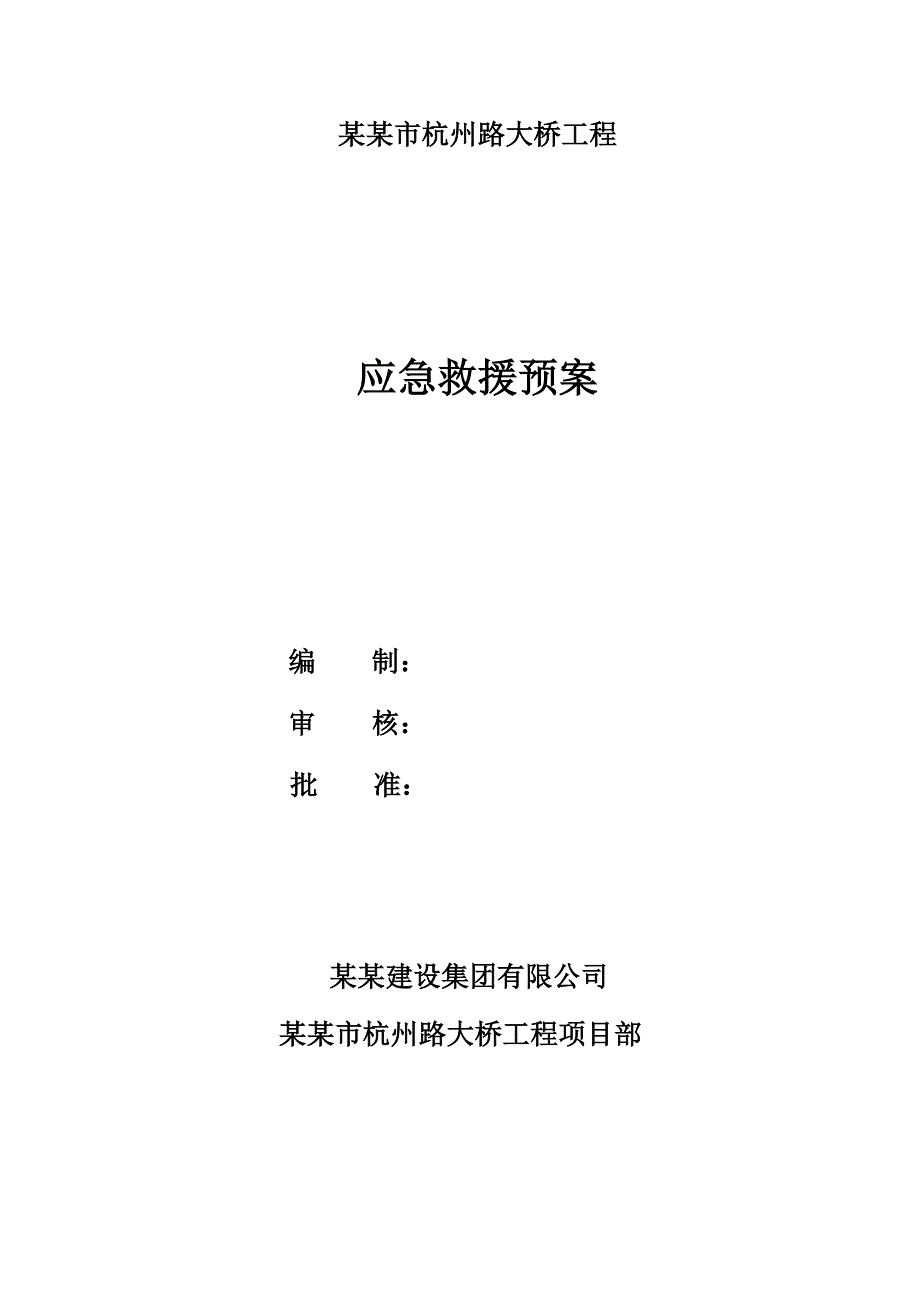 某某市杭州路大桥工程

应急救援预案

编　　制：

审　　核：

批　　准：

某某建设集团有限公司

某某市杭州路大桥工程项目部